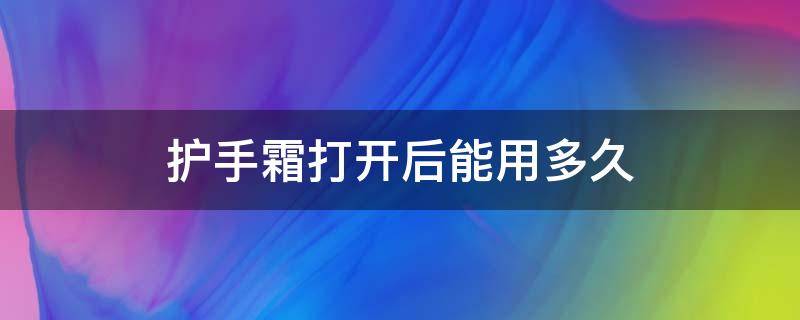 护手霜打开后能用多久